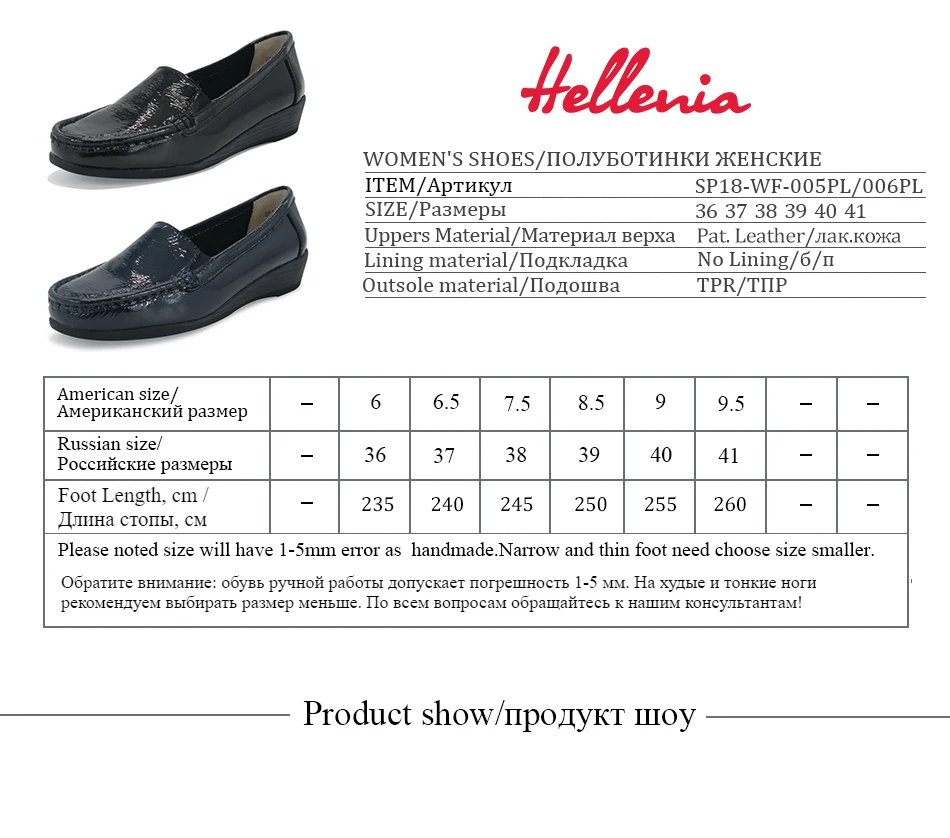 Hellenia

WOMEN'S SHOES/ПОЛУБОТИНКИ ЖЕНСКИЕ

| ITEM/Артикул | SP18-WF-005PL/006PL |
|---|---|
| SIZE/Размеры | 36 37 38 39 40 41 |
| Uppers Material/Материал верха | Pat. Leather/лак.кожа |
| Lining material/Подкладка | No Lining/б/п |
| Outsole material/Подошва | TPR/ТПР |

| American size/ Американский размер | – | 6 | 6.5 | 7.5 | 8.5 | 9 | 9.5 | – | – |
|---|---|---|---|---|---|---|---|---|---|
| Russian size/ Российские размеры | – | 36 | 37 | 38 | 39 | 40 | 41 | – | – |
| Foot Length, cm / Длина стопы, см | – | 235 | 240 | 245 | 250 | 255 | 260 | – | – |

Please noted size will have 1-5mm error as handmade.Narrow and thin foot need choose size smaller.

Обратите внимание: обувь ручной работы допускает погрешность 1-5 мм. На худые и тонкие ноги рекомендуем выбирать размер меньше. По всем вопросам обращайтесь к нашим консультантам!

Product show/продукт шоу